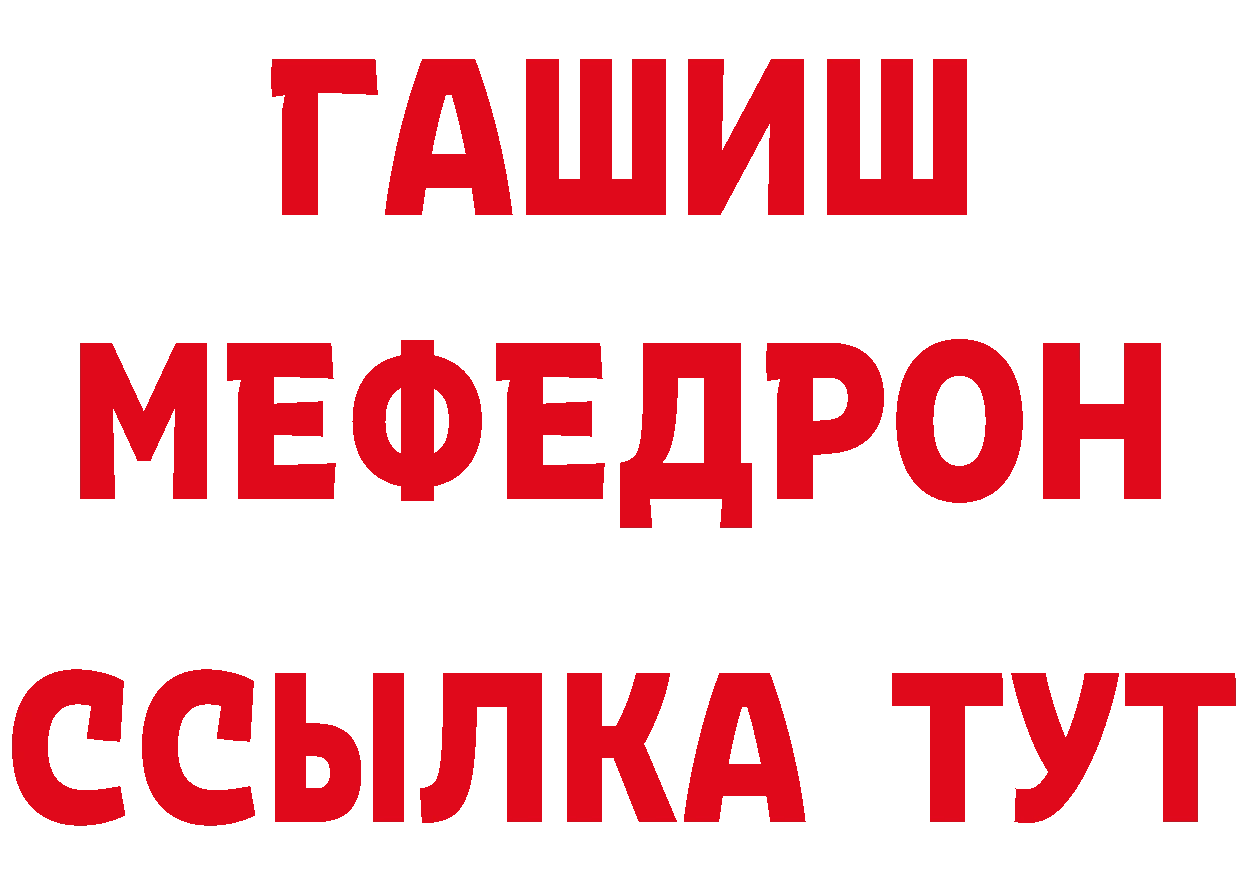 ГАШИШ
МЕФЕДРОН
ССЫЛКА ТУТ